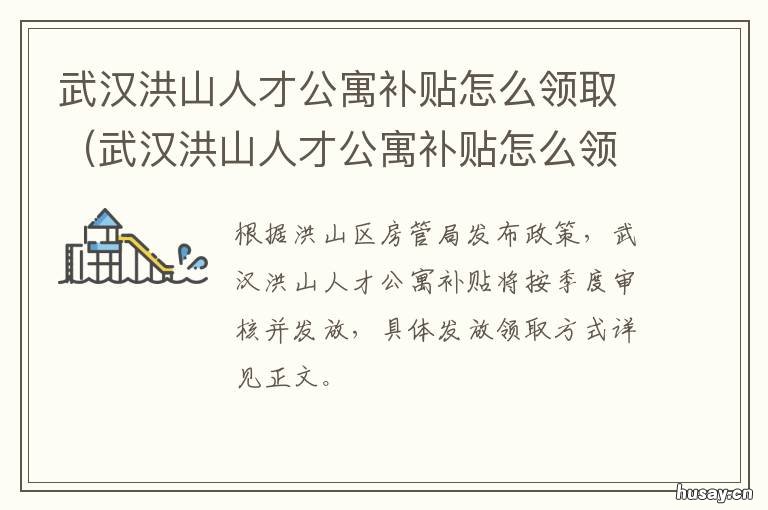 武汉洪山人才公寓补贴怎么领取（武汉洪山人才公寓补贴怎么领

根据洪山区房管局发布政策，武汉洪山人才公寓补贴将按季度审核并发放，具体发放领取方式详见正文。

husay.cn